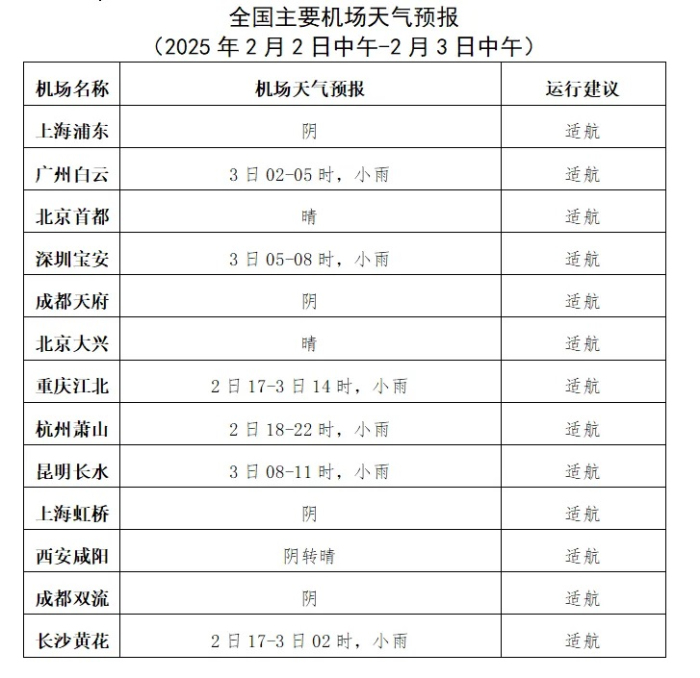 全国主要机场天气预报
（2025 年 2 月 2 日中午-2 月 3 日中午）

| 机场名称 | 机场天气预报 | 运行建议 |
|---|---|---|
| 上海浦东 | 阴 | 适航 |
| 广州白云 | 3 日 02-05 时，小雨 | 适航 |
| 北京首都 | 晴 | 适航 |
| 深圳宝安 | 3 日 05-08 时，小雨 | 适航 |
| 成都天府 | 阴 | 适航 |
| 北京大兴 | 晴 | 适航 |
| 重庆江北 | 2 日 17-3 日 14 时，小雨 | 适航 |
| 杭州萧山 | 2 日 18-22 时，小雨 | 适航 |
| 昆明长水 | 3 日 08-11 时，小雨 | 适航 |
| 上海虹桥 | 阴 | 适航 |
| 西安咸阳 | 阴转晴 | 适航 |
| 成都双流 | 阴 | 适航 |
| 长沙黄花 | 2 日 17-3 日 02 时，小雨 | 适航 |